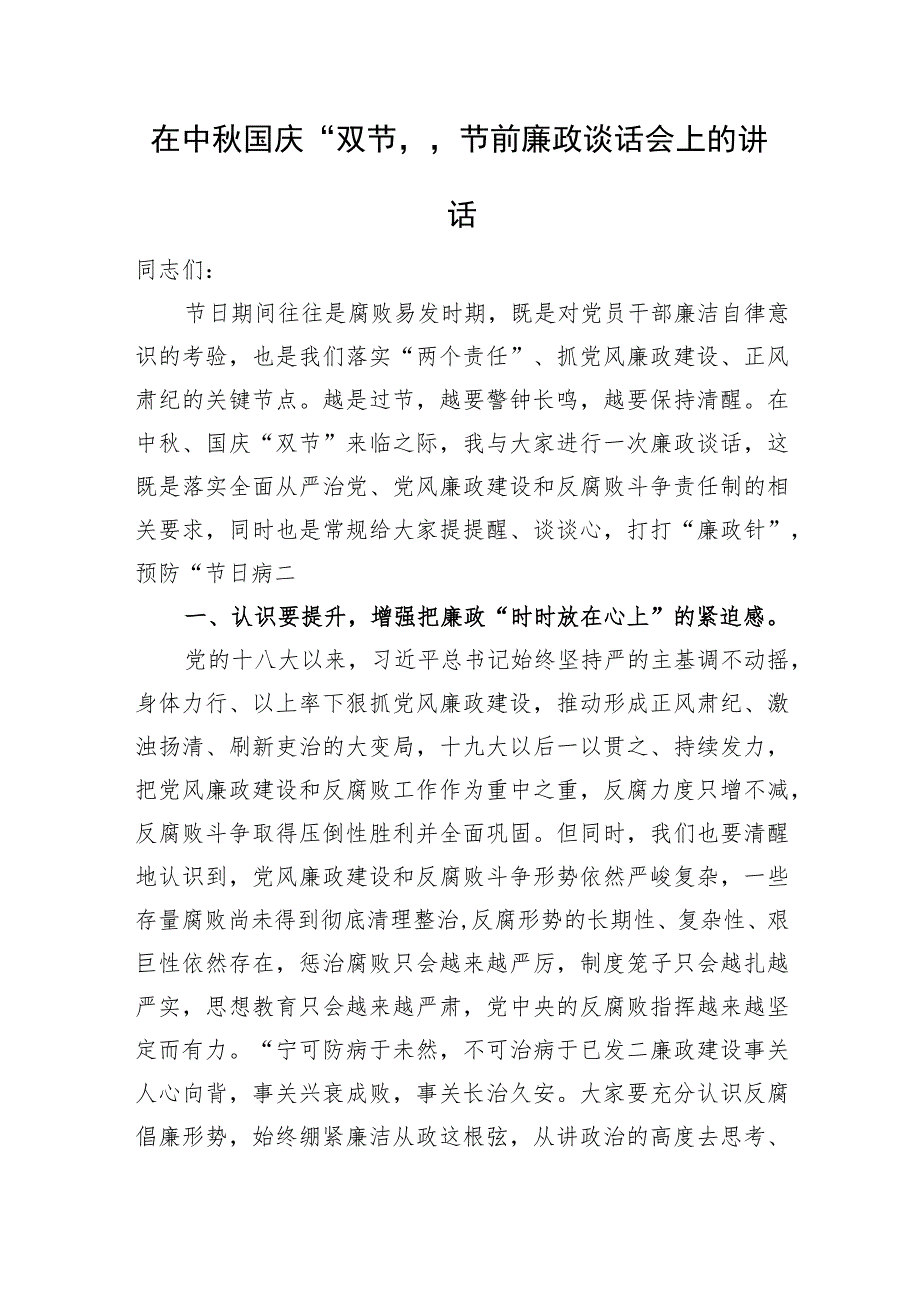 在中秋国庆“双节，，节前廉政谈话会上的讲话

同志们：

节日期间往往是腐败易发时期，既是对党员干部廉洁自律意识的考验，也是我们落实“两个责任”、抓党风廉政建设、正风肃纪的关键节点。越是过节，越要警钟长鸣，越要保持清醒。在中秋、国庆“双节”来临之际，我与大家进行一次廉政谈话，这既是落实全面从严治党、党风廉政建设和反腐败斗争责任制的相关要求，同时也是常规给大家提提醒、谈谈心，打打“廉政针”，预防“节日病二

一、认识要提升，增强把廉政“时时放在心上”的紧迫感。

党的十八大以来，习近平总书记始终坚持严的主基调不动摇，身体力行、以上率下狠抓党风廉政建设，推动形成正风肃纪、激浊扬清、刷新吏治的大变局，十九大以后一以贯之、持续发力，把党风廉政建设和反腐败工作作为重中之重，反腐力度只增不减，反腐败斗争取得压倒性胜利并全面巩固。但同时，我们也要清醒地认识到，党风廉政建设和反腐败斗争形势依然严峻复杂，一些存量腐败尚未得到彻底清理整治,反腐形势的长期性、复杂性、艰巨性依然存在，惩治腐败只会越来越严厉，制度笼子只会越扎越严实，思想教育只会越来越严肃，党中央的反腐败指挥越来越坚定而有力。“宁可防病于未然，不可治病于已发二廉政建设事关人心向背，事关兴衰成败，事关长治久安。大家要充分认识反腐倡廉形势，始终绷紧廉洁从政这根弦，从讲政治的高度去思考、